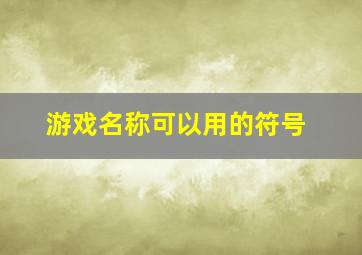 游戏名称可以用的符号